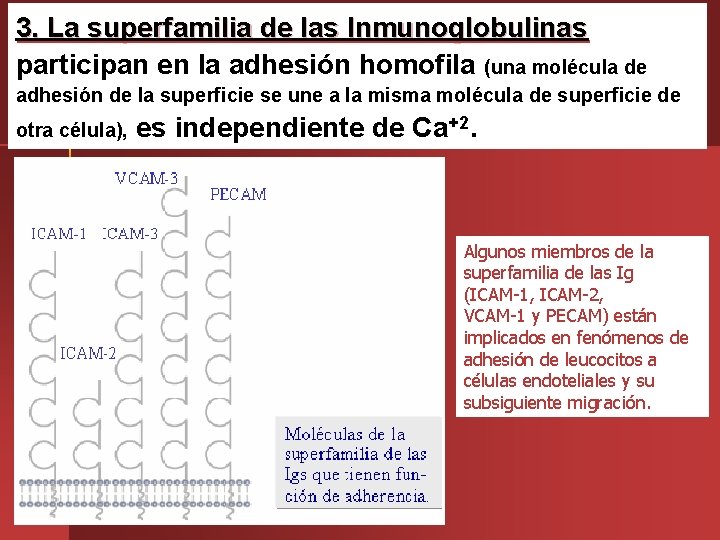 3. La superfamilia de las Inmunoglobulinas participan en la adhesión homofila (una molécula de adhesión de la superficie se une a la misma molécula de superficie de otra célula), es independiente de $Ca^{+2}$.

VCAM-3

PECAM

ICAM-1

ICAM-3

ICAM-2

Moléculas de la superfamilia de las Igs que tienen función de adherencia.

Algunos miembros de la superfamilia de las Ig (ICAM-1, ICAM-2, VCAM-1 y PECAM) están implicados en fenómenos de adhesión de leucocitos a células endoteliales y su subsiguiente migración.